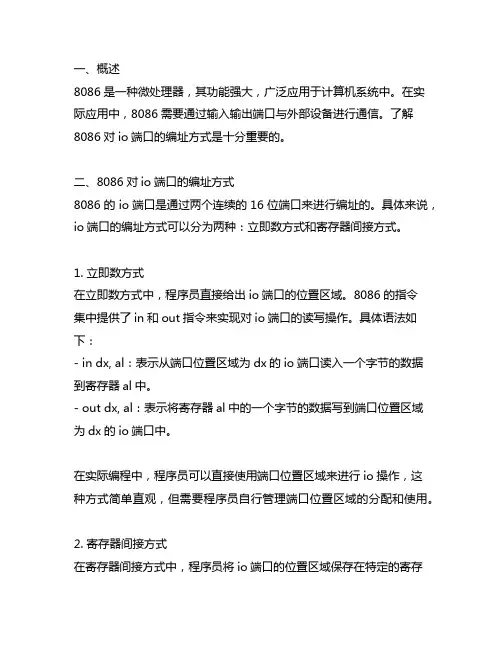 一、概述
8086 是一种微处理器，其功能强大，广泛应用于计算机系统中。在实际应用中，8086 需要通过输入输出端口与外部设备进行通信。了解 8086 对 io 端口的编址方式是十分重要的。

二、8086 对 io 端口的编址方式
8086 的 io 端口是通过两个连续的 16 位端口来进行编址的。具体来说，io 端口的编址方式可以分为两种：立即数方式和寄存器间接方式。

1. 立即数方式
在立即数方式中，程序员直接给出 io 端口的位置区域。8086 的指令集中提供了 in 和 out 指令来实现对 io 端口的读写操作。具体语法如下：
- in dx, al：表示从端口位置区域为 dx 的 io 端口读入一个字节的数据到寄存器 al 中。
- out dx, al：表示将寄存器 al 中的一个字节的数据写到端口位置区域为 dx 的 io 端口中。

在实际编程中，程序员可以直接使用端口位置区域来进行 io 操作，这种方式简单直观，但需要程序员自行管理端口位置区域的分配和使用。

2. 寄存器间接方式
在寄存器间接方式中，程序员将 io 端口的位置区域保存在特定的寄存